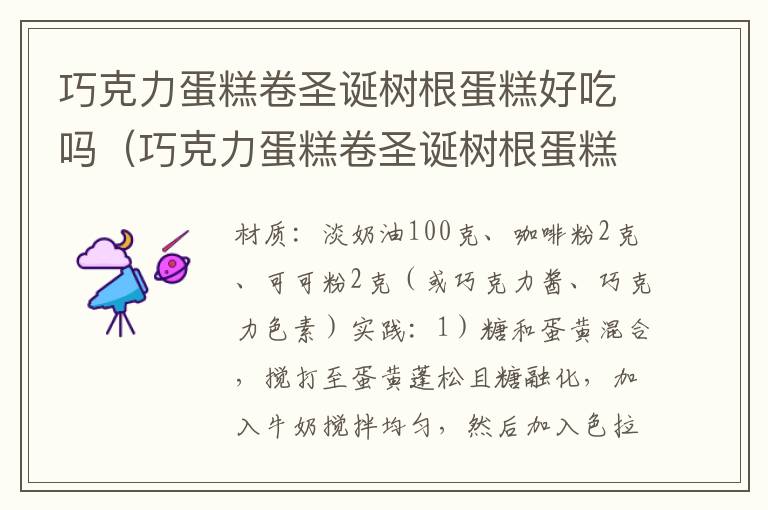 巧克力蛋糕卷圣诞树根蛋糕好吃吗（巧克力蛋糕卷圣诞树根蛋糕

材质：淡奶油100克、咖啡粉2克、可可粉2克（或巧克力酱、巧克力色素）实践：1）糖和蛋黄混合，搅打至蛋黄蓬松且糖融化，加入牛奶搅拌均匀，然后加入色拉